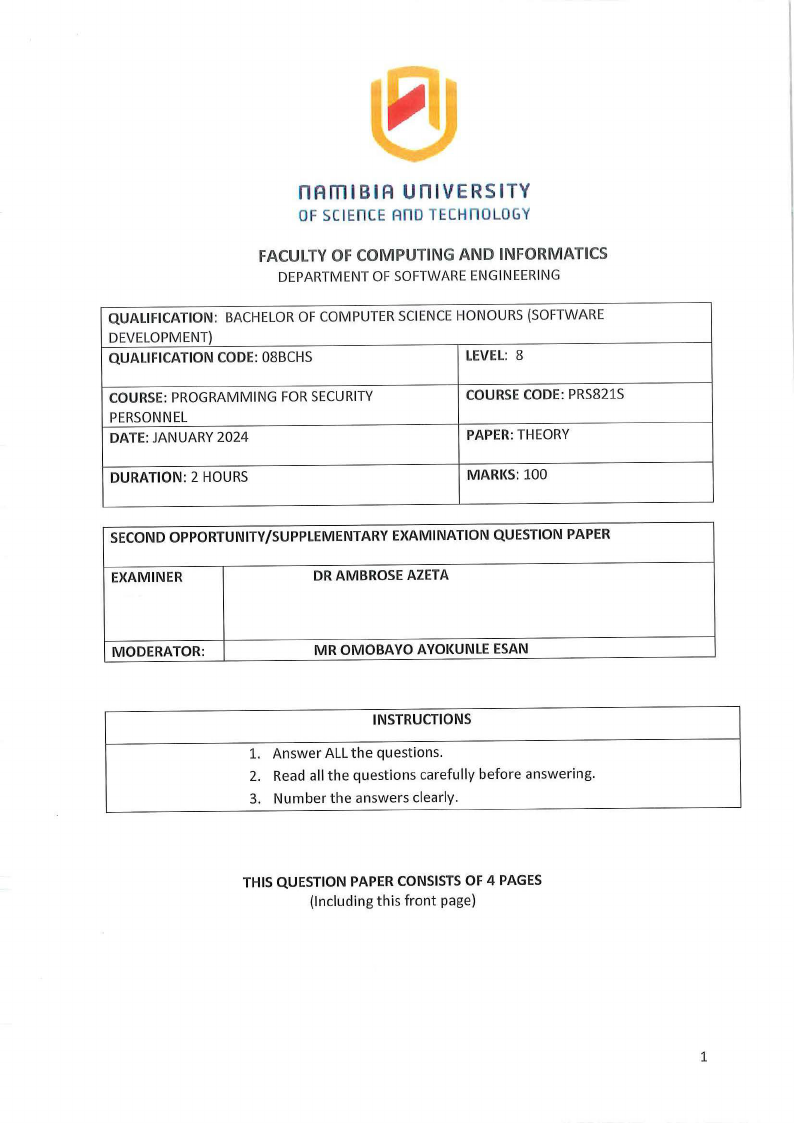 NAMIBIA UNIVERSITY
OF SCIENCE AND TECHNOLOGY

FACULTY OF COMPUTING AND INFORMATICS
DEPARTMENT OF SOFTWARE ENGINEERING

| QUALIFICATION: BACHELOR OF COMPUTER SCIENCE HONOURS (SOFTWARE DEVELOPMENT) | |
|---|---|
| QUALIFICATION CODE: 08BCHS | LEVEL: 8 |
| COURSE: PROGRAMMING FOR SECURITY PERSONNEL | COURSE CODE: PRS821S |
| DATE: JANUARY 2024 | PAPER: THEORY |
| DURATION: 2 HOURS | MARKS: 100 |

| SECOND OPPORTUNITY/SUPPLEMENTARY EXAMINATION QUESTION PAPER | |
|---|---|
| EXAMINER | DR AMBROSE AZETA |
| MODERATOR: | MR OMOBAYO AYOKUNLE ESAN |

| INSTRUCTIONS |
|---|
| 1. Answer ALL the questions. 2. Read all the questions carefully before answering. 3. Number the answers clearly. |

THIS QUESTION PAPER CONSISTS OF 4 PAGES
(Including this front page)

1